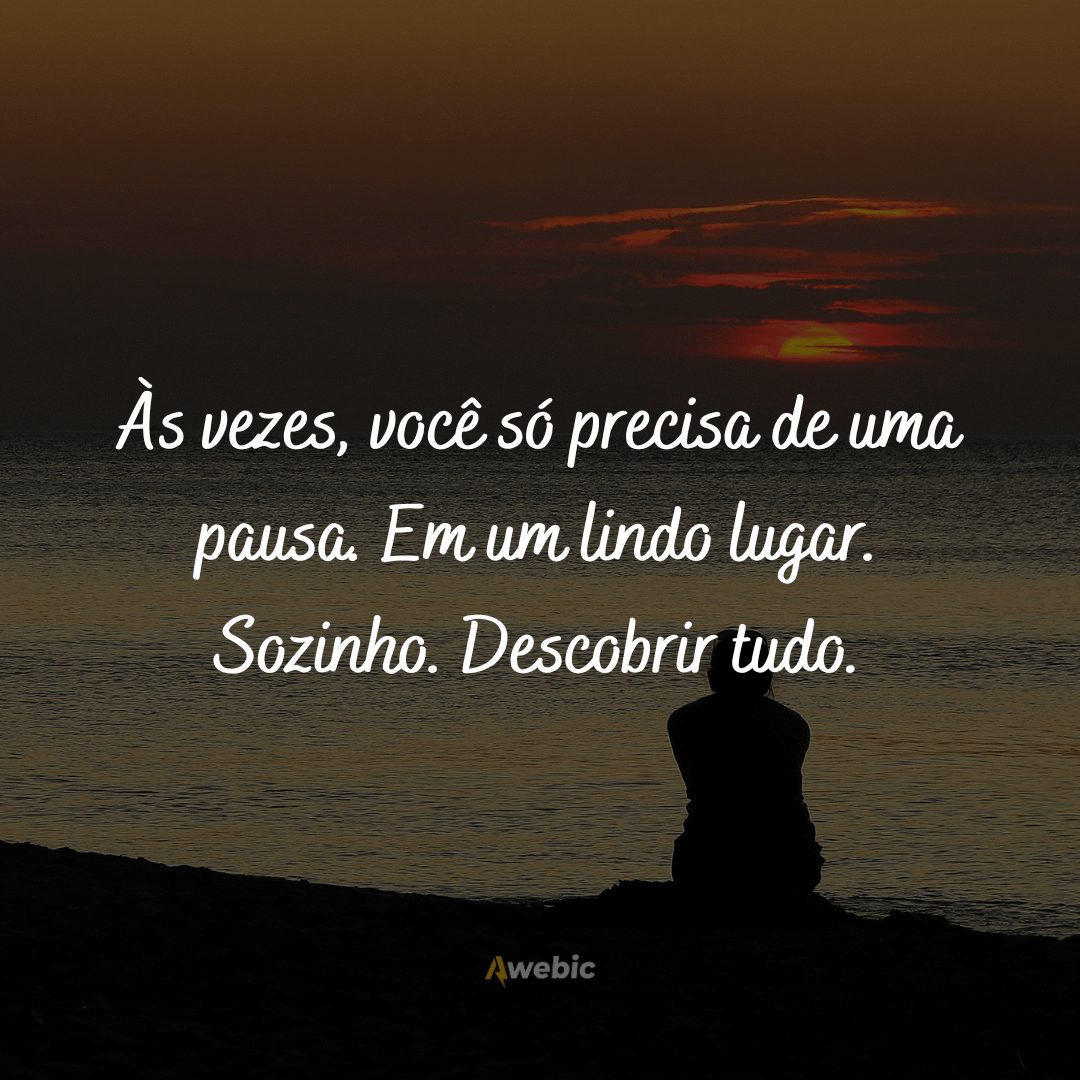 Às vezes, você só precisa de uma pausa. Em um lindo lugar. Sozinho. Descobrir tudo.

Awebic